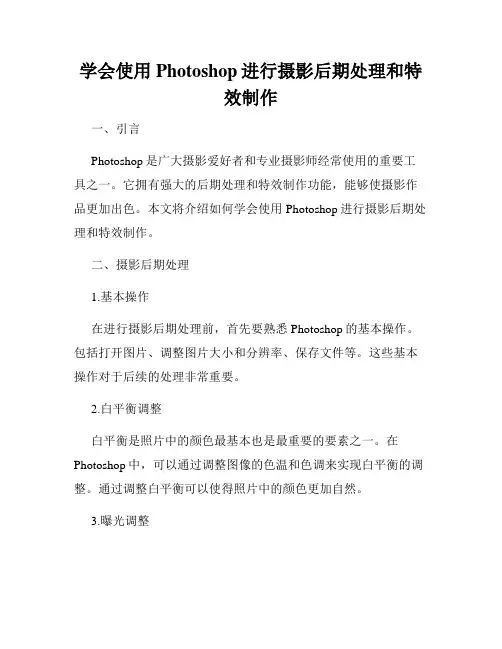 学会使用 Photoshop 进行摄影后期处理和特效制作

一、引言

Photoshop 是广大摄影爱好者和专业摄影师经常使用的重要工具之一。它拥有强大的后期处理和特效制作功能，能够使摄影作品更加出色。本文将介绍如何学会使用 Photoshop 进行摄影后期处理和特效制作。

二、摄影后期处理

1.基本操作

在进行摄影后期处理前，首先要熟悉 Photoshop 的基本操作。包括打开图片、调整图片大小和分辨率、保存文件等。这些基本操作对于后续的处理非常重要。

2.白平衡调整

白平衡是照片中的颜色最基本也是最重要的要素之一。在 Photoshop 中，可以通过调整图像的色温和色调来实现白平衡的调整。通过调整白平衡可以使得照片中的颜色更加自然。

3.曝光调整